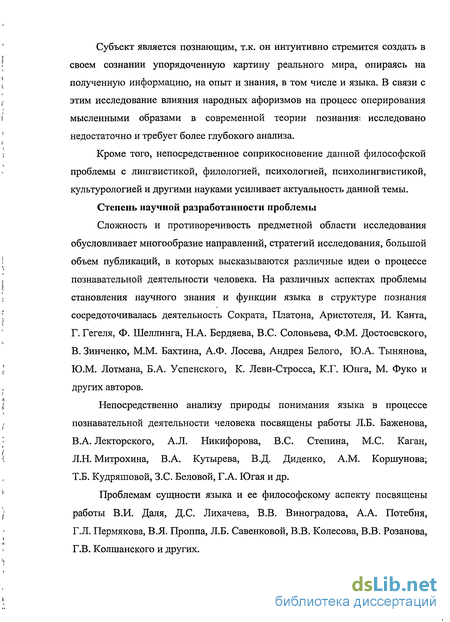 Субъект является познающим, т.к. он интуитивно стремится создать в своем сознании упорядоченную картину реального мира, опираясь на полученную информацию, на опыт и знания, в том числе и языка. В связи с этим исследование влияния народных афоризмов на процесс оперирования мысленными образами в современной теории познания исследовано недостаточно и требует более глубокого анализа.

Кроме того, непосредственное соприкосновение данной философской проблемы с лингвистикой, филологией, психологией, психолингвистикой, культурологией и другими науками усиливает актуальность данной темы.

Степень научной разработанности проблемы

Сложность и противоречивость предметной области исследования обусловливает многообразие направлений, стратегий исследования, большой объем публикаций, в которых высказываются различные идеи о процессе познавательной деятельности человека. На различных аспектах проблемы становления научного знания и функции языка в структуре познания сосредоточивалась деятельность Сократа, Платона, Аристотеля, И. Канта, Г. Гегеля, Ф. Шеллинга, Н.А. Бердяева, В.С. Соловьева, Ф.М. Достоевского, В. Зинченко, М.М. Бахтина, А.Ф. Лосева, Андрея Белого, Ю.А. Тынянова, Ю.М. Лотмана, Б.А. Успенского, К. Леви-Стросса, К.Г. Юнга, М. Фуко и других авторов.

Непосредственно анализу природы понимания языка в процессе познавательной деятельности человека посвящены работы Л.Б. Баженова, В.А. Лекторского, А.Л. Никифорова, В.С. Степина, М.С. Каган, Л.Н. Митрохина, В.А. Кутырева, В.Д. Диденко, А.М. Коршунова; Т.Б. Кудряшовой, З.С. Беловой, Г.А. Югая и др.

Проблемам сущности языка и ее философскому аспекту посвящены работы В.И. Даля, Д.С. Лихачева, В.В. Виноградова, А.А. Потебня, Г.Л. Пермякова, В.Я. Проппа, Л.Б. Савенковой, В.В. Колесова, В.В. Розанова, Г.В. Колшанского и других.

dsLib.net
библиотека диссертаций